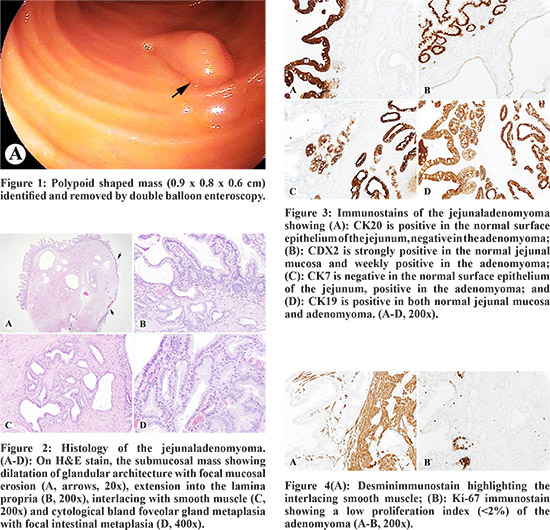 A

Figure 1: Polypoid shaped mass (0.9 x 0.8 x 0.6 cm) identified and removed by double balloon enteroscopy.

A B C D

Figure 2: Histology of the jejunaladenomyoma. (A-D): On H&E stain, the submucosal mass showing dilatation of glandular architecture with focal mucosal erosion (A, arrows, 20x), extension into the lamina propria (B, 200x), interlacing with smooth muscle (C, 200x) and cytological bland foveolar gland metaplasia with focal intestinal metaplasia (D, 400x).

A B C D

Figure 3: Immunostains of the jejunaladenomyoma showing (A): CK20 is positive in the normal surface epithelium of the jejunum, negative in the adenomyoma; (B): CDX2 is strongly positive in the normal jejunal mucosa and weekly positive in the adenomyoma; (C): CK7 is negative in the normal surface epithelium of the jejunum, positive in the adenomyoma; and (D): CK19 is positive in both normal jejunal mucosa and adenomyoma. (A-D, 200x).

A B

Figure 4(A): Desminimmunostain highlighting the interlacing smooth muscle; (B): Ki-67 immunostain showing a low proliferation index (<2%) of the adenomyoma (A-B, 200x).